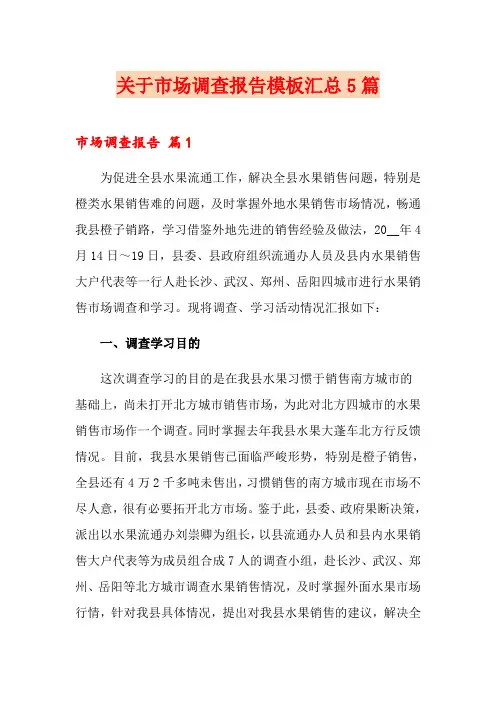 关于市场调查报告模板汇总5篇

市场调查报告 篇1

为促进全县水果流通工作，解决全县水果销售问题，特别是橙类水果销售难的问题，及时掌握外地水果销售市场情况，畅通我县橙子销路，学习借鉴外地先进的销售经验及做法，20__年4月14日～19日，县委、县政府组织流通办人员及县内水果销售大户代表等一行人赴长沙、武汉、郑州、岳阳四城市进行水果销售市场调查和学习。现将调查、学习活动情况汇报如下：

一、调查学习目的

这次调查学习的目的是在我县水果习惯于销售南方城市的基础上，尚未打开北方城市销售市场，为此对北方四城市的水果销售市场作一个调查。同时掌握去年我县水果大蓬车北方行反馈情况。目前，我县水果销售已面临严峻形势，特别是橙子销售，全县还有4万2千多吨未售出，习惯销售的南方城市现在市场不尽人意，很有必要拓开北方市场。鉴于此，县委、政府果断决策，派出以水果流通办刘崇卿为组长，以县流通办人员和县内水果销售大户代表等为成员组合成7人的调查小组，赴长沙、武汉、郑州、岳阳等北方城市调查水果销售情况，及时掌握外面水果市场行情，针对我县具体情况，提出对我县水果销售的建议，解决全